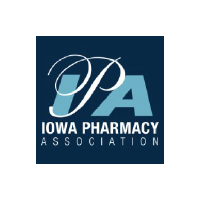 IPA
IOWA PHARMACY
ASSOCIATION